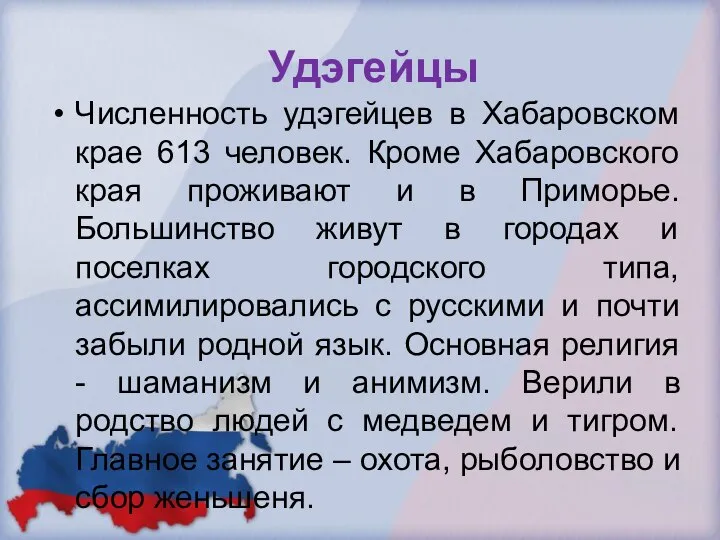 Удэгейцы

• Численность удэгейцев в Хабаровском крае 613 человек. Кроме Хабаровского края проживают и в Приморье. Большинство живут в городах и поселках городского типа, ассимилировались с русскими и почти забыли родной язык. Основная религия - шаманизм и анимизм. Верили в родство людей с медведем и тигром. Главное занятие – охота, рыболовство и сбор женьшеня.